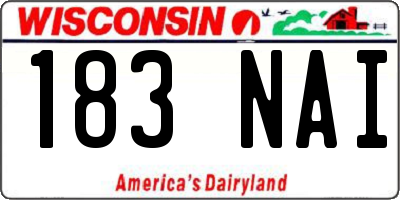 WISCONSIN

183 NAI

America's Dairyland